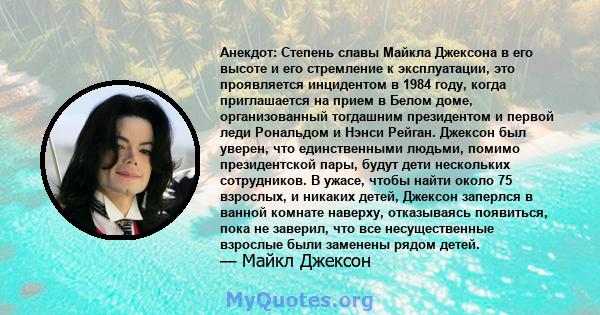 Анекдот: Степень славы Майкла Джексона в его высоте и его стремление к эксплуатации, это проявляется инцидентом в 1984 году, когда приглашается на прием в Белом доме, организованный тогдашним президентом и первой леди Рональдом и Нэнси Рейган. Джексон был уверен, что единственными людьми, помимо президентской пары, будут дети нескольких сотрудников. В ужасе, чтобы найти около 75 взрослых, и никаких детей, Джексон заперлся в ванной комнате наверху, отказываясь появиться, пока не заверил, что все несущественные взрослые были заменены рядом детей.
— Майкл Джексон

MyQuotes.org